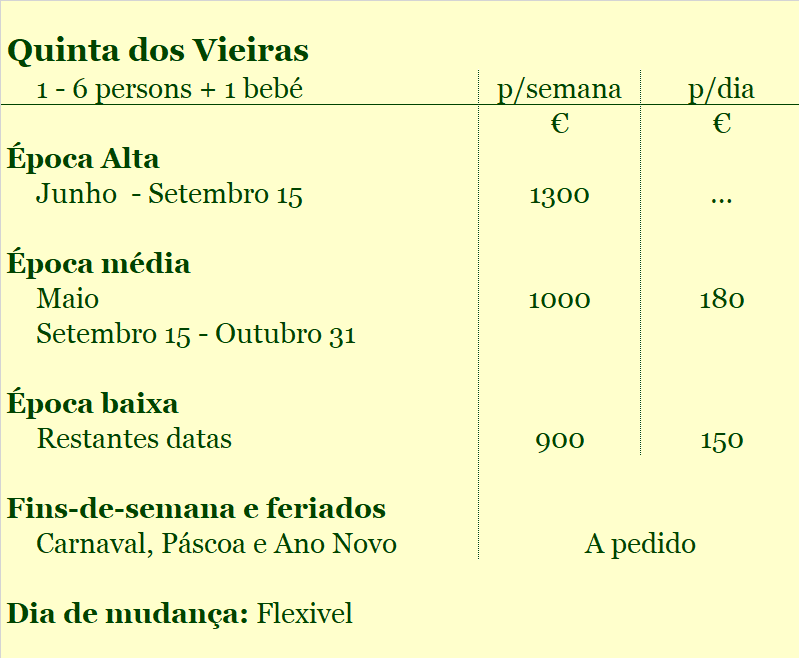 Quinta dos Vieiras

| 1 - 6 persons + 1 bebé | p/semana | p/dia |
|---|---|---|
| | € | € |
| Época Alta | | |
| Junho - Setembro 15 | 1300 | ... |
| Época média | | |
| Maio | 1000 | 180 |
| Setembro 15 - Outubro 31 | | |
| Época baixa | | |
| Restantes datas | 900 | 150 |
| Fins-de-semana e feriados | | |
| Carnaval, Páscoa e Ano Novo | A pedido | |

Dia de mudança: Flexivel